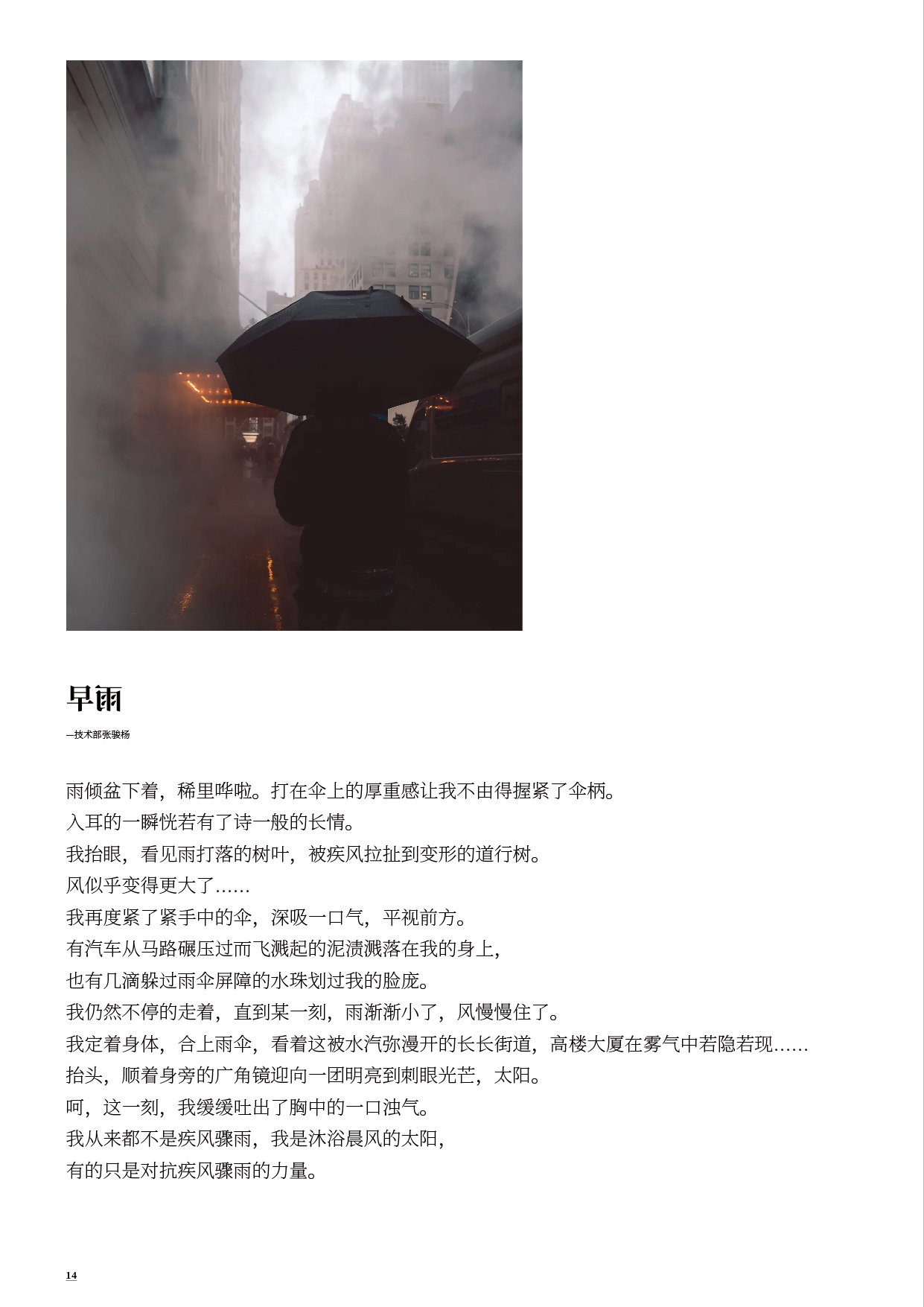 早雨

—技术部张骏杨

雨倾盆下着，稀里哗啦。打在伞上的厚重感让我不由得握紧了伞柄。

入耳的一瞬恍若有了诗一般的长情。

我抬眼，看见雨打落的树叶，被疾风拉扯到变形的道行树。

风似乎变得更大了……

我再度紧了紧手中的伞，深吸一口气，平视前方。

有汽车从马路碾压过而飞溅起的泥渍溅落在我的身上，

也有几滴躲过雨伞屏障的水珠划过我的脸庞。

我仍然不停的走着，直到某一刻，雨渐渐小了，风慢慢住了。

我定着身体，合上雨伞，看着这被水汽弥漫开的长长街道，高楼大厦在雾气中若隐若现……

抬头，顺着身旁的广角镜迎向一团明亮到刺眼光芒，太阳。

呵，这一刻，我缓缓吐出了胸中的一口浊气。

我从来都不是疾风骤雨，我是沐浴晨风的太阳，

有的只是对抗疾风骤雨的力量。

14